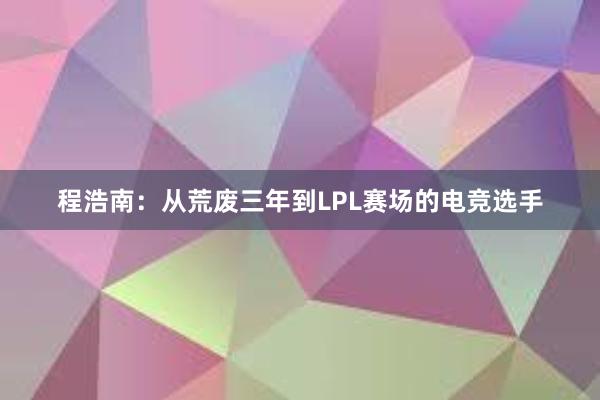 程浩南：从荒废三年到LPL赛场的电竞选手